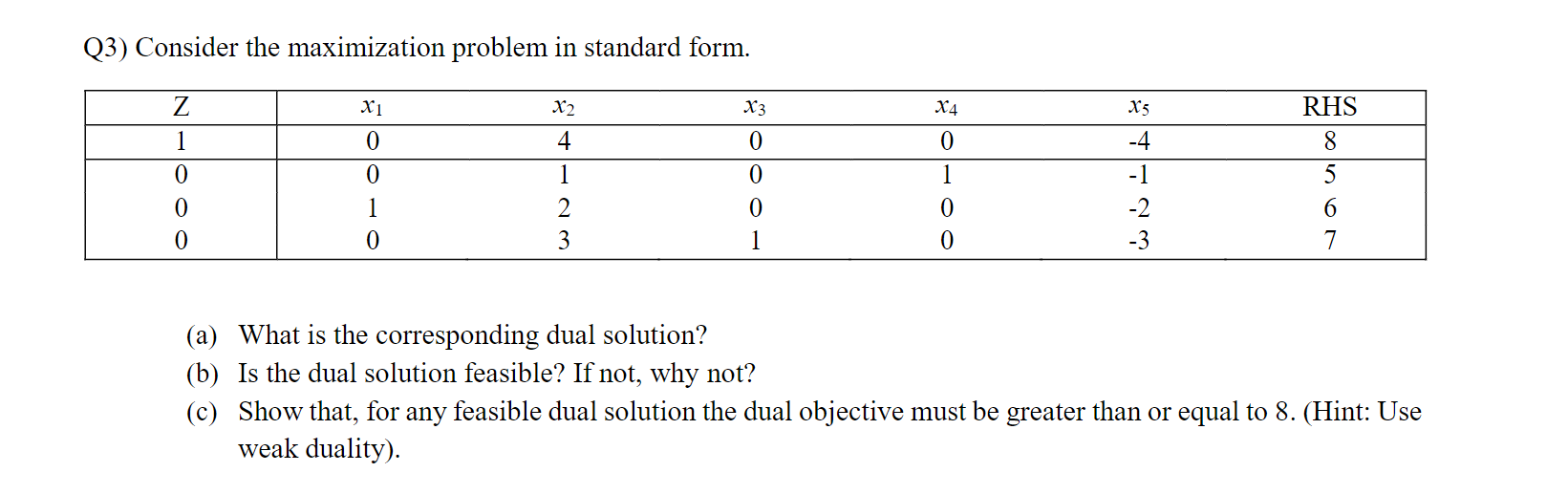 Q3) Consider the maximization problem in standard form.

| Z | $x_1$ | $x_2$ | $x_3$ | $x_4$ | $x_5$ | RHS |
|---|---|---|---|---|---|---|
| 1 | 0 | 4 | 0 | 0 | -4 | 8 |
| 0 | 0 | 1 | 0 | 1 | -1 | 5 |
| 0 | 1 | 2 | 0 | 0 | -2 | 6 |
| 0 | 0 | 3 | 1 | 0 | -3 | 7 |

(a) What is the corresponding dual solution?
(b) Is the dual solution feasible? If not, why not?
(c) Show that, for any feasible dual solution the dual objective must be greater than or equal to 8. (Hint: Use weak duality).